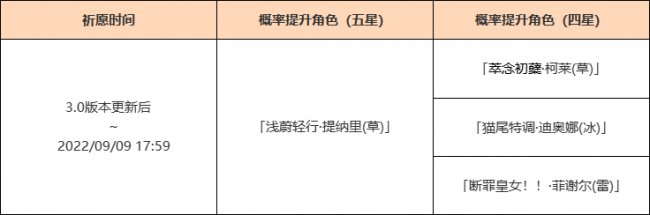 | 祈愿时间 | 概率提升角色（五星） | 概率提升角色（四星） |
|---|---|---|
| 3.0版本更新后 ~ 2022/09/09 17:59 | 「浅蔚轻行·提纳里(草)」 | 「萃念初蘖·柯莱(草)」 |
| | | 「猫尾特调·迪奥娜(冰)」 |
| | | 「断罪皇女！！·菲谢尔(雷)」 |